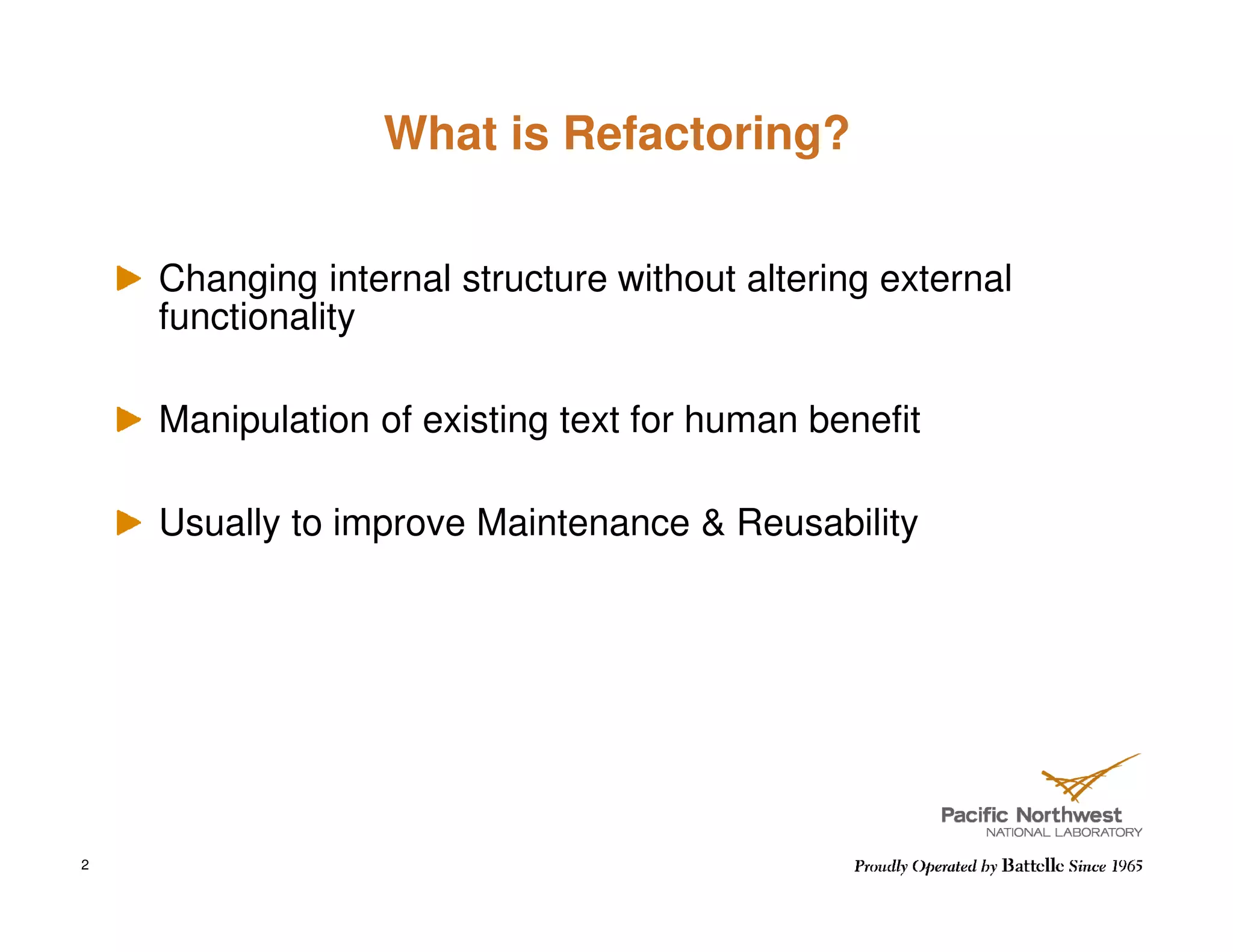 What is Refactoring?

Changing internal structure without altering external functionality

Manipulation of existing text for human benefit

Usually to improve Maintenance & Reusability

Pacific Northwest
NATIONAL LABORATORY

2

Proudly Operated by Battelle Since 1965